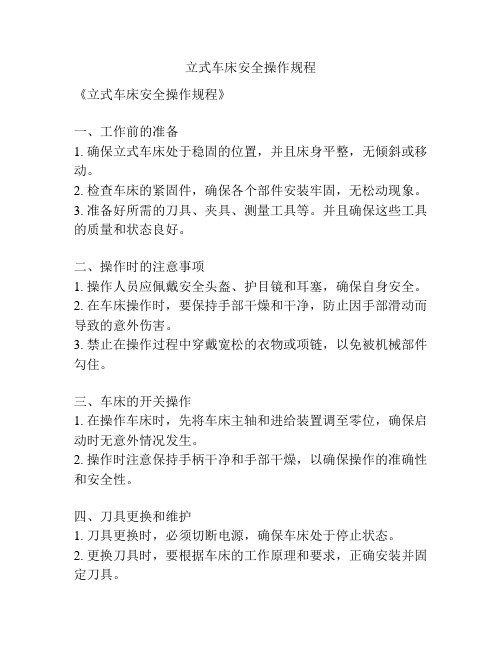 立式车床安全操作规程

《立式车床安全操作规程》

一、工作前的准备
1. 确保立式车床处于稳固的位置，并且床身平整，无倾斜或移动。
2. 检查车床的紧固件，确保各个部件安装牢固，无松动现象。
3. 准备好所需的刀具、夹具、测量工具等。并且确保这些工具的质量和状态良好。

二、操作时的注意事项
1. 操作人员应佩戴安全头盔、护目镜和耳塞，确保自身安全。
2. 在车床操作时，要保持手部干燥和干净，防止因手部滑动而导致的意外伤害。
3. 禁止在操作过程中穿戴宽松的衣物或项链，以免被机械部件勾住。

三、车床的开关操作
1. 在操作车床时，先将车床主轴和进给装置调至零位，确保启动时无意外情况发生。
2. 操作时注意保持手柄干净和手部干燥，以确保操作的准确性和安全性。

四、刀具更换和维护
1. 刀具更换时，必须切断电源，确保车床处于停止状态。
2. 更换刀具时，要根据车床的工作原理和要求，正确安装并固定刀具。